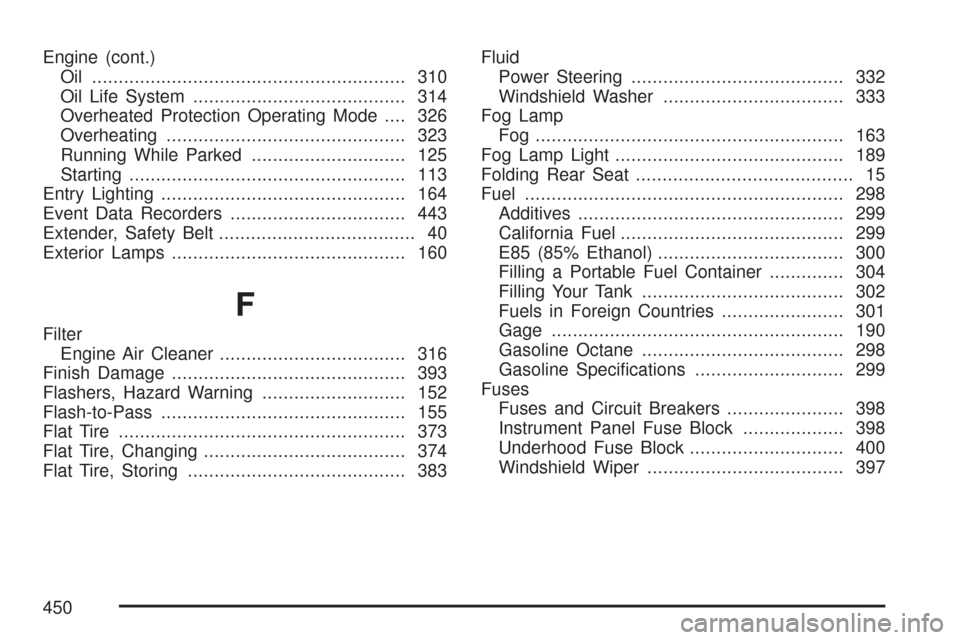 Engine (cont.)
Oil ........................................................... 310
Oil Life System ........................................ 314
Overheated Protection Operating Mode .... 326
Overheating ............................................. 323
Running While Parked ............................. 125
Starting .................................................... 113
Entry Lighting .............................................. 164
Event Data Recorders ................................. 443
Extender, Safety Belt ..................................... 40
Exterior Lamps ............................................ 160

F

Filter
Engine Air Cleaner ................................... 316
Finish Damage ............................................ 393
Flashers, Hazard Warning ........................... 152
Flash-to-Pass .............................................. 155
Flat Tire ...................................................... 373
Flat Tire, Changing ...................................... 374
Flat Tire, Storing ......................................... 383

Fluid
Power Steering ........................................ 332
Windshield Washer .................................. 333
Fog Lamp
Fog .......................................................... 163
Fog Lamp Light ........................................... 189
Folding Rear Seat ......................................... 15
Fuel ............................................................ 298
Additives .................................................. 299
California Fuel .......................................... 299
E85 (85% Ethanol) ................................... 300
Filling a Portable Fuel Container .............. 304
Filling Your Tank ...................................... 302
Fuels in Foreign Countries ....................... 301
Gage ....................................................... 190
Gasoline Octane ...................................... 298
Gasoline Specifications ............................ 299
Fuses
Fuses and Circuit Breakers ...................... 398
Instrument Panel Fuse Block ................... 398
Underhood Fuse Block ............................. 400
Windshield Wiper ..................................... 397

450

carmanualsonline.info